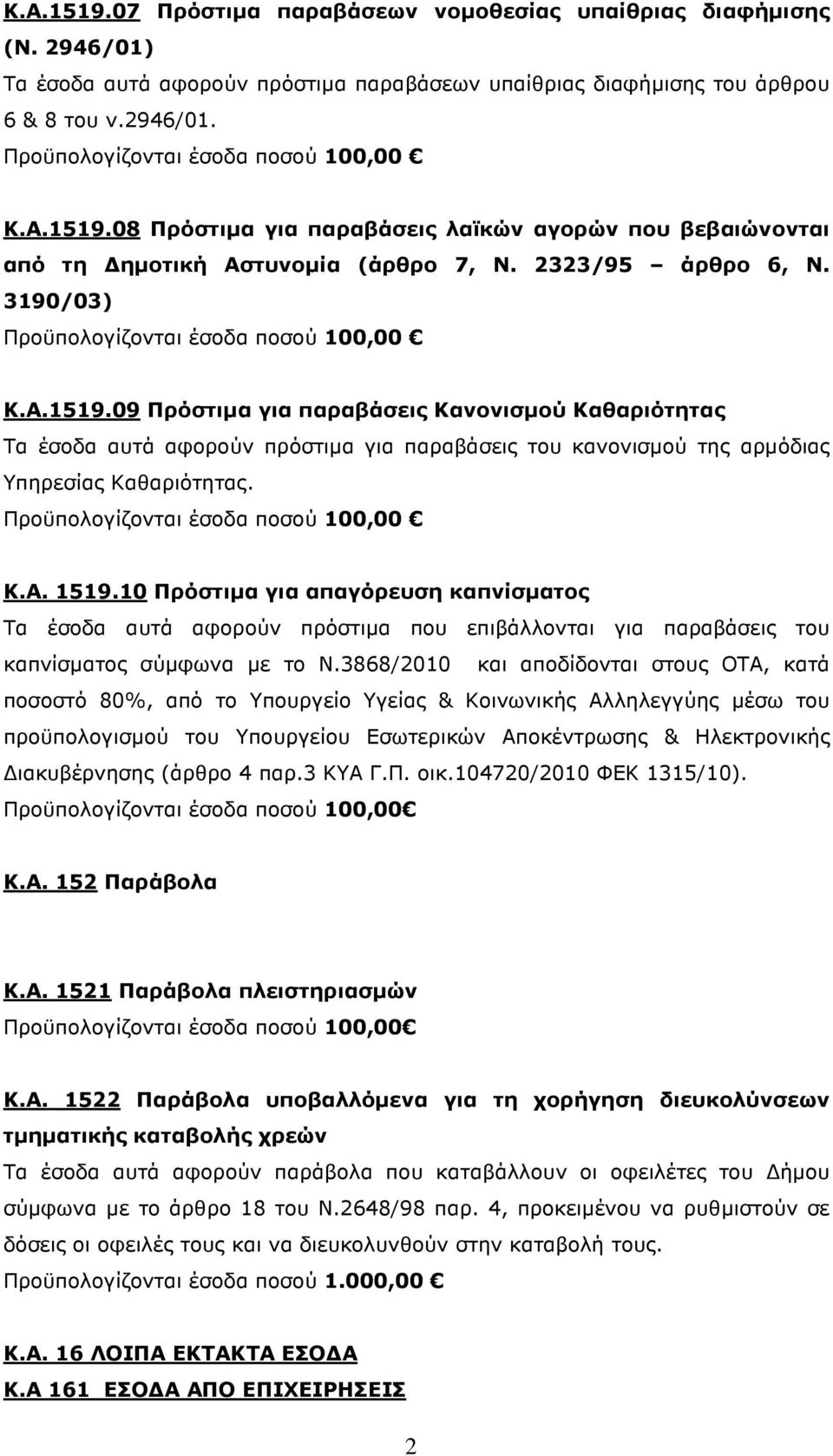 Κ.Α.1519.07 Πρόστιμα παραβάσεων νομοθεσίας υπαίθριας διαφήμισης (Ν. 2946/01)
Τα έσοδα αυτά αφορούν πρόστιμα παραβάσεων υπαίθριας διαφήμισης του άρθρου 6 & 8 του ν.2946/01.
Προϋπολογίζονται έσοδα ποσού 100,00 €

Κ.Α.1519.08 Πρόστιμα για παραβάσεις λαϊκών αγορών που βεβαιώνονται από τη Δημοτική Αστυνομία (άρθρο 7, Ν. 2323/95 – άρθρο 6, Ν. 3190/03)
Προϋπολογίζονται έσοδα ποσού 100,00 €

Κ.Α.1519.09 Πρόστιμα για παραβάσεις Κανονισμού Καθαριότητας
Τα έσοδα αυτά αφορούν πρόστιμα για παραβάσεις του κανονισμού της αρμόδιας Υπηρεσίας Καθαριότητας.
Προϋπολογίζονται έσοδα ποσού 100,00 €

Κ.Α. 1519.10 Πρόστιμα για απαγόρευση καπνίσματος
Τα έσοδα αυτά αφορούν πρόστιμα που επιβάλλονται για παραβάσεις του καπνίσματος σύμφωνα με το Ν.3868/2010 και αποδίδονται στους ΟΤΑ, κατά ποσοστό 80%, από το Υπουργείο Υγείας & Κοινωνικής Αλληλεγγύης μέσω του προϋπολογισμού του Υπουργείου Εσωτερικών Αποκέντρωσης & Ηλεκτρονικής Διακυβέρνησης (άρθρο 4 παρ.3 ΚΥΑ Γ.Π. οικ.104720/2010 ΦΕΚ 1315/10).
Προϋπολογίζονται έσοδα ποσού 100,00€

Κ.Α. 152 Παράβολα

Κ.Α. 1521 Παράβολα πλειστηριασμών
Προϋπολογίζονται έσοδα ποσού 100,00€

Κ.Α. 1522 Παράβολα υποβαλλόμενα για τη χορήγηση διευκολύνσεων τμηματικής καταβολής χρεών
Τα έσοδα αυτά αφορούν παράβολα που καταβάλλουν οι οφειλέτες του Δήμου σύμφωνα με το άρθρο 18 του Ν.2648/98 παρ. 4, προκειμένου να ρυθμιστούν σε δόσεις οι οφειλές τους και να διευκολυνθούν στην καταβολή τους.
Προϋπολογίζονται έσοδα ποσού 1.000,00 €

Κ.Α. 16 ΛΟΙΠΑ ΕΚΤΑΚΤΑ ΕΣΟΔΑ
Κ.Α 161 ΕΣΟΔΑ ΑΠΟ ΕΠΙΧΕΙΡΗΣΕΙΣ

2